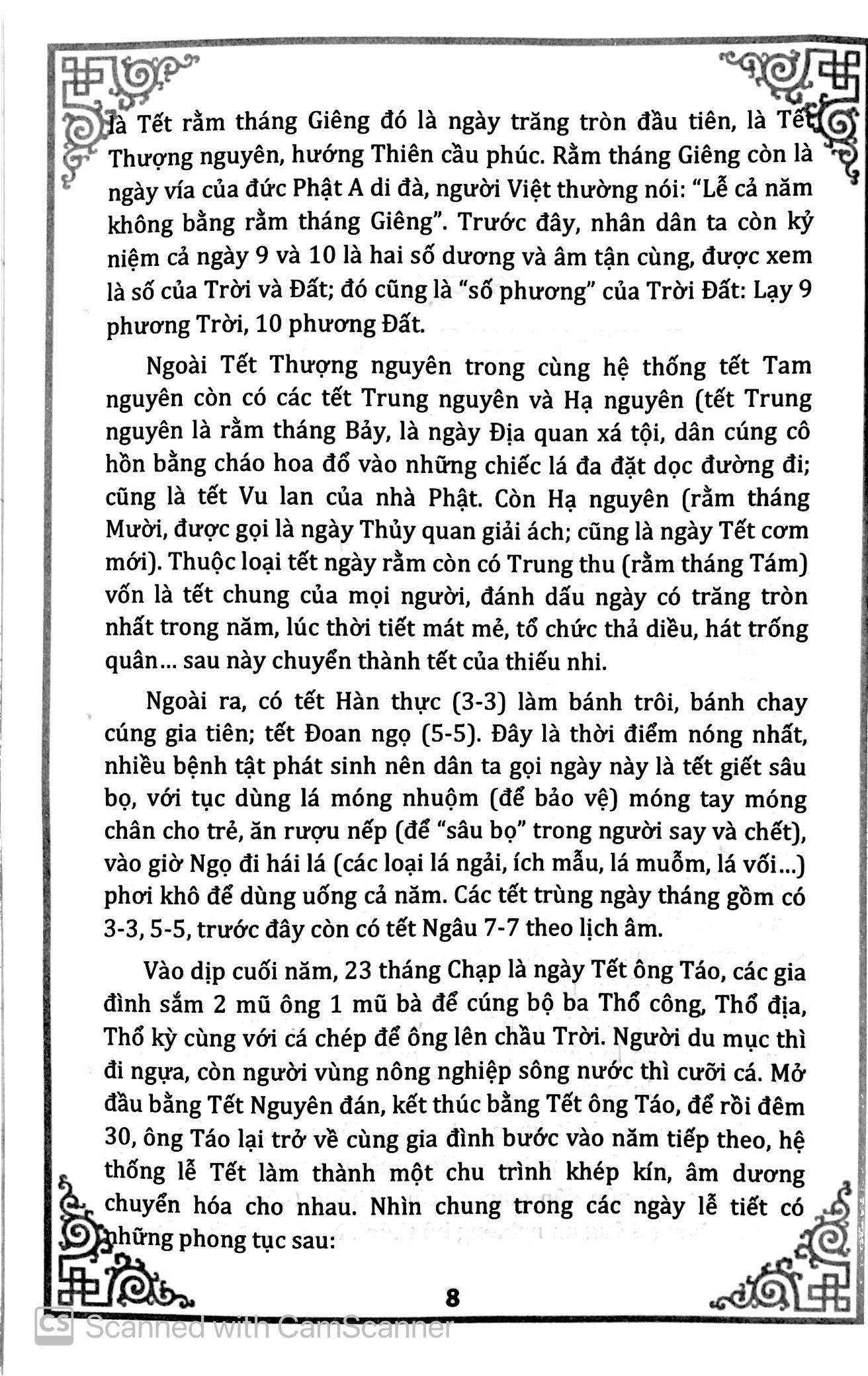 là Tết rằm tháng Giêng đó là ngày trăng tròn đầu tiên, là Tết Thượng nguyên, hướng Thiên cầu phúc. Rằm tháng Giêng còn là ngày vía của đức Phật A di đà, người Việt thường nói: "Lễ cả năm không bằng rằm tháng Giêng". Trước đây, nhân dân ta còn kỷ niệm cả ngày 9 và 10 là hai số dương và âm tận cùng, được xem là số của Trời và Đất; đó cũng là "số phương" của Trời Đất: Lạy 9 phương Trời, 10 phương Đất.

Ngoài Tết Thượng nguyên trong cùng hệ thống tết Tam nguyên còn có các tết Trung nguyên và Hạ nguyên (tết Trung nguyên là rằm tháng Bảy, là ngày Địa quan xá tội, dân cúng cô hồn bằng cháo hoa đổ vào những chiếc lá đa đặt dọc đường đi; cũng là tết Vu lan của nhà Phật. Còn Hạ nguyên (rằm tháng Mười, được gọi là ngày Thủy quan giải ách; cũng là ngày Tết cơm mới). Thuộc loại tết ngày rằm còn có Trung thu (rằm tháng Tám) vốn là tết chung của mọi người, đánh dấu ngày có trăng tròn nhất trong năm, lúc thời tiết mát mẻ, tổ chức thả diều, hát trống quân... sau này chuyển thành tết của thiếu nhi.

Ngoài ra, có tết Hàn thực (3-3) làm bánh trôi, bánh chay cúng gia tiên; tết Đoan ngọ (5-5). Đây là thời điểm nóng nhất, nhiều bệnh tật phát sinh nên dân ta gọi ngày này là tết giết sâu bọ, với tục dùng lá móng nhuộm (để bảo vệ) móng tay móng chân cho trẻ, ăn rượu nếp (để "sâu bọ" trong người say và chết), vào giờ Ngọ đi hái lá (các loại lá ngải, ích mẫu, lá muỗm, lá vối...) phơi khô để dùng uống cả năm. Các tết trùng ngày tháng gồm có 3-3, 5-5, trước đây còn có tết Ngâu 7-7 theo lịch âm.

Vào dịp cuối năm, 23 tháng Chạp là ngày Tết ông Táo, các gia đình sắm 2 mũ ông 1 mũ bà để cúng bộ ba Thổ công, Thổ địa, Thổ kỳ cùng với cá chép để ông lên chầu Trời. Người du mục thì đi ngựa, còn người vùng nông nghiệp sông nước thì cưỡi cá. Mở đầu bằng Tết Nguyên đán, kết thúc bằng Tết ông Táo, để rồi đêm 30, ông Táo lại trở về cùng gia đình bước vào năm tiếp theo, hệ thống lễ Tết làm thành một chu trình khép kín, âm dương chuyển hóa cho nhau. Nhìn chung trong các ngày lễ tiết có những phong tục sau:

8

CS Scanned with CamScanner